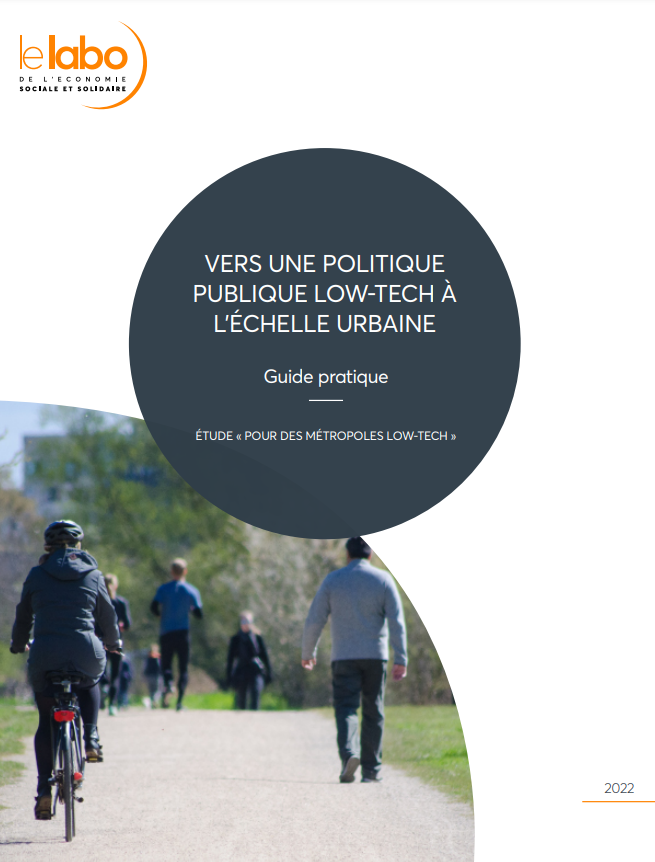 le labo
DE L'ECONOMIE
SOCIALE ET SOLIDAIRE

VERS UNE POLITIQUE PUBLIQUE LOW-TECH À L'ÉCHELLE URBAINE

Guide pratique

ÉTUDE « POUR DES MÉTROPOLES LOW-TECH »

2022